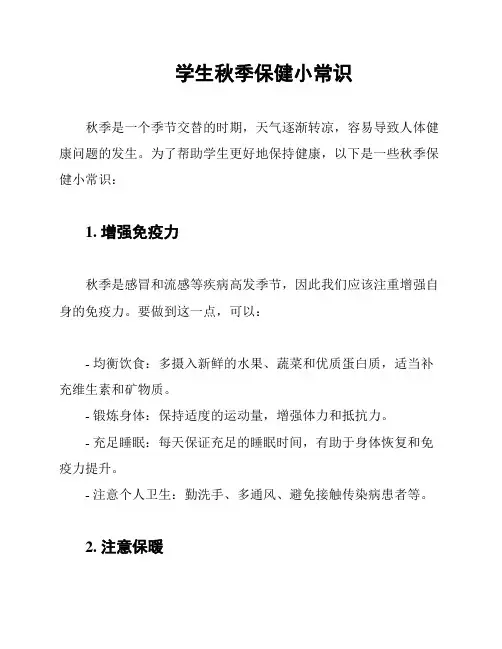 学生秋季保健小常识

秋季是一个季节交替的时期，天气逐渐转凉，容易导致人体健康问题的发生。为了帮助学生更好地保持健康，以下是一些秋季保健小常识：

1. 增强免疫力

秋季是感冒和流感等疾病高发季节，因此我们应该注重增强自身的免疫力。要做到这一点，可以：

- 均衡饮食：多摄入新鲜的水果、蔬菜和优质蛋白质，适当补充维生素和矿物质。
- 锻炼身体：保持适度的运动量，增强体力和抵抗力。
- 充足睡眠：每天保证充足的睡眠时间，有助于身体恢复和免疫力提升。
- 注意个人卫生：勤洗手、多通风、避免接触传染病患者等。

2. 注意保暖